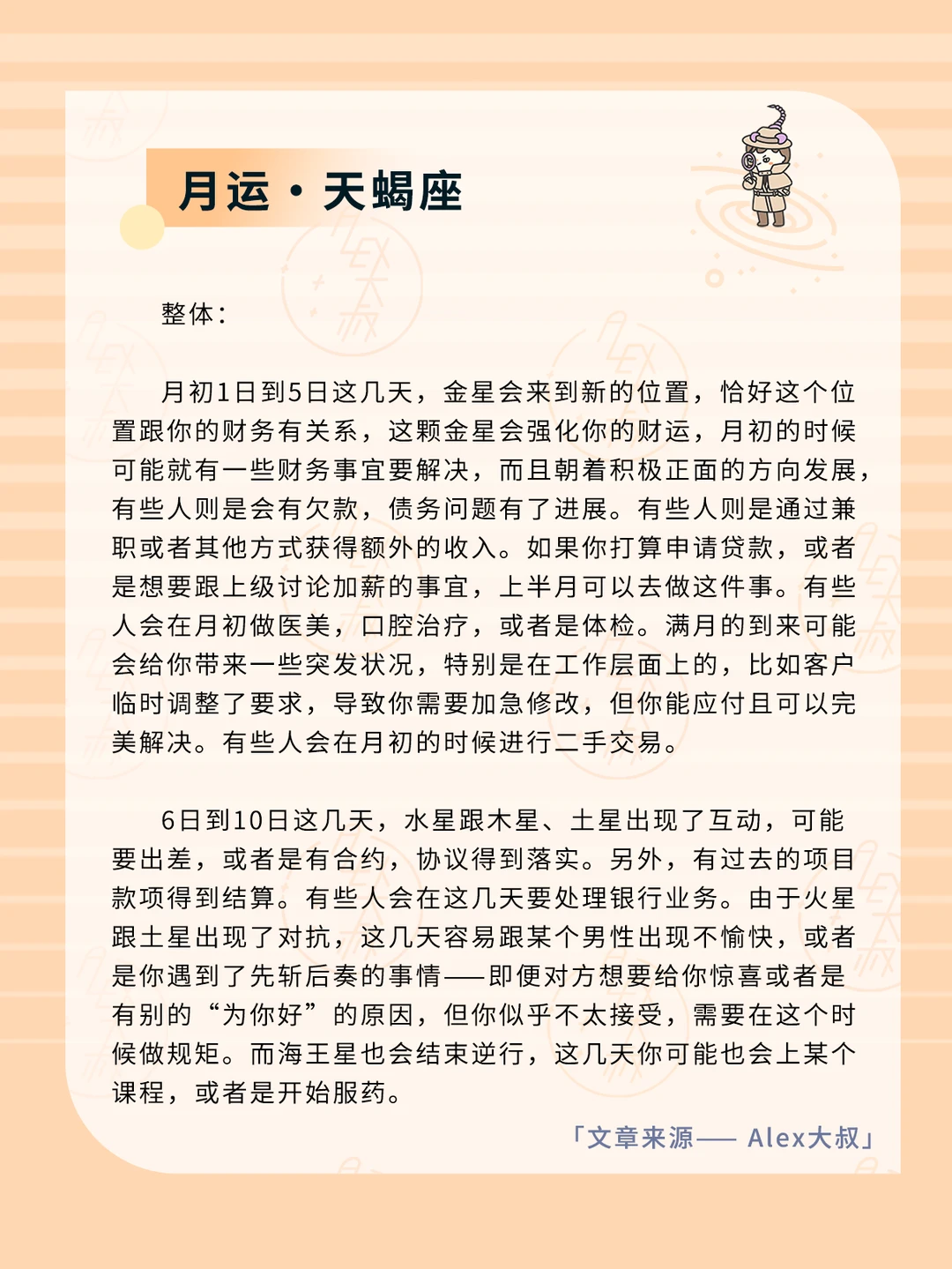 月运·天蝎座

整体：

月初1日到5日这几天，金星会来到新的位置，恰好这个位置跟你的财务有关系，这颗金星会强化你的财运，月初的时候可能就有一些财务事宜要解决，而且朝着积极正面的方向发展，有些人则是会有欠款，债务问题有了进展。有些人则是通过兼职或者其他方式获得额外的收入。如果你打算申请贷款，或者是想要跟上级讨论加薪的事宜，上半月可以去做这件事。有些人会在月初做医美，口腔治疗，或者是体检。满月的到来可能会给你带来一些突发状况，特别是在工作层面上的，比如客户临时调整了要求，导致你需要加急修改，但你能应付且可以完美解决。有些人会在月初的时候进行二手交易。

6日到10日这几天，水星跟木星、土星出现了互动，可能要出差，或者是有合约，协议得到落实。另外，有过去的项目款项得到结算。有些人会在这几天要处理银行业务。由于火星跟土星出现了对抗，这几天容易跟某个男性出现不愉快，或者是你遇到了先斩后奏的事情——即便对方想要给你惊喜或者是有别的“为你好”的原因，但你似乎不太接受，需要在这个时候做规矩。而海王星也会结束逆行，这几天你可能也会上某个课程，或者是开始服药。

「文章来源—— Alex大叔」